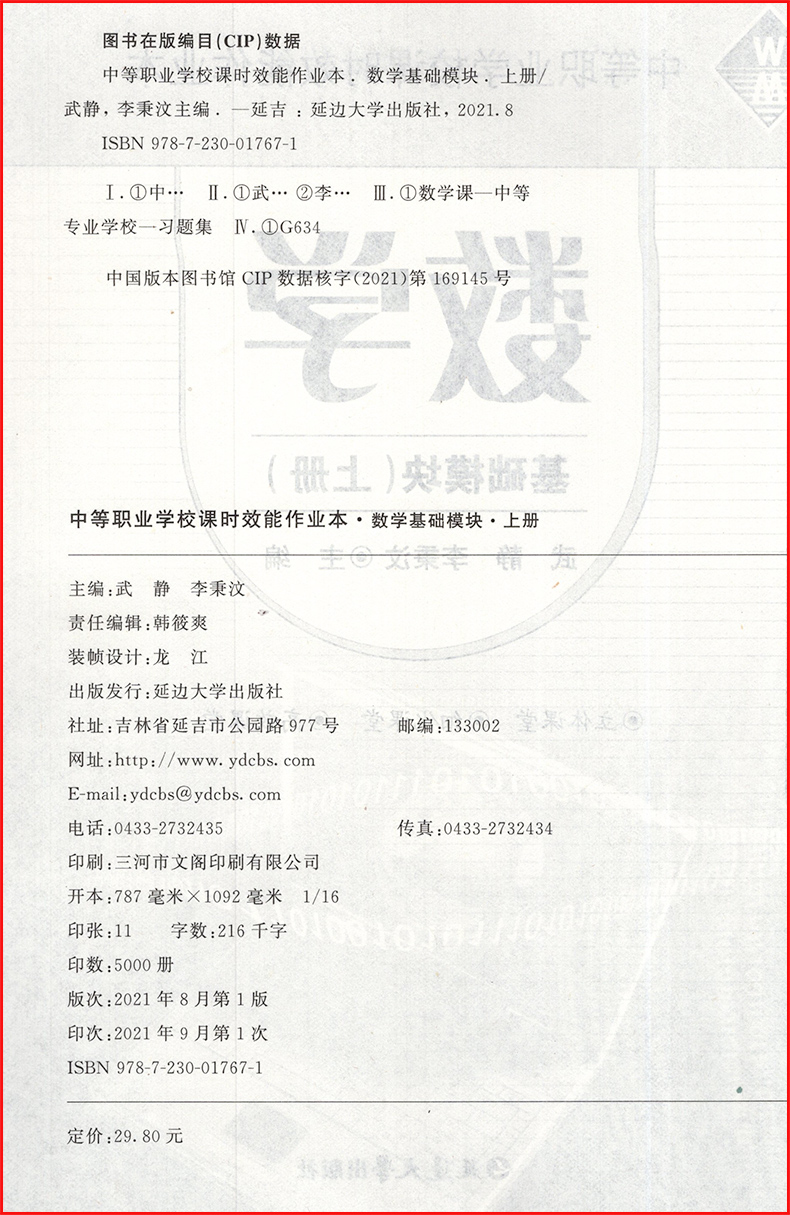 图书在版编目(CIP)数据

中等职业学校课时效能作业本．数学基础模块．上册/武静，李秉汶主编．—延吉：延边大学出版社，2021.8

ISBN 978-7-230-01767-1

Ⅰ.①中… Ⅱ.①武… ②李… Ⅲ.①数学课—中等专业学校—习题集 Ⅳ.①G634

中国版本图书馆 CIP 数据核字(2021)第 169145 号

中等职业学校课时效能作业本·数学基础模块·上册

主编：武 静 李秉汶
责任编辑：韩筱爽
装帧设计：龙 江
出版发行：延边大学出版社
社址：吉林省延吉市公园路 977 号 邮编：133002
网址：http://www.ydcbs.com
E-mail：ydcbs@ydcbs.com
电话：0433-2732435 传真：0433-2732434
印刷：三河市文阁印刷有限公司
开本：787 毫米×1092 毫米 1/16
印张：11 字数：216 千字
印数：5000 册
版次：2021 年 8 月第 1 版
印次：2021 年 9 月第 1 次
ISBN 978-7-230-01767-1

定价：29.80 元